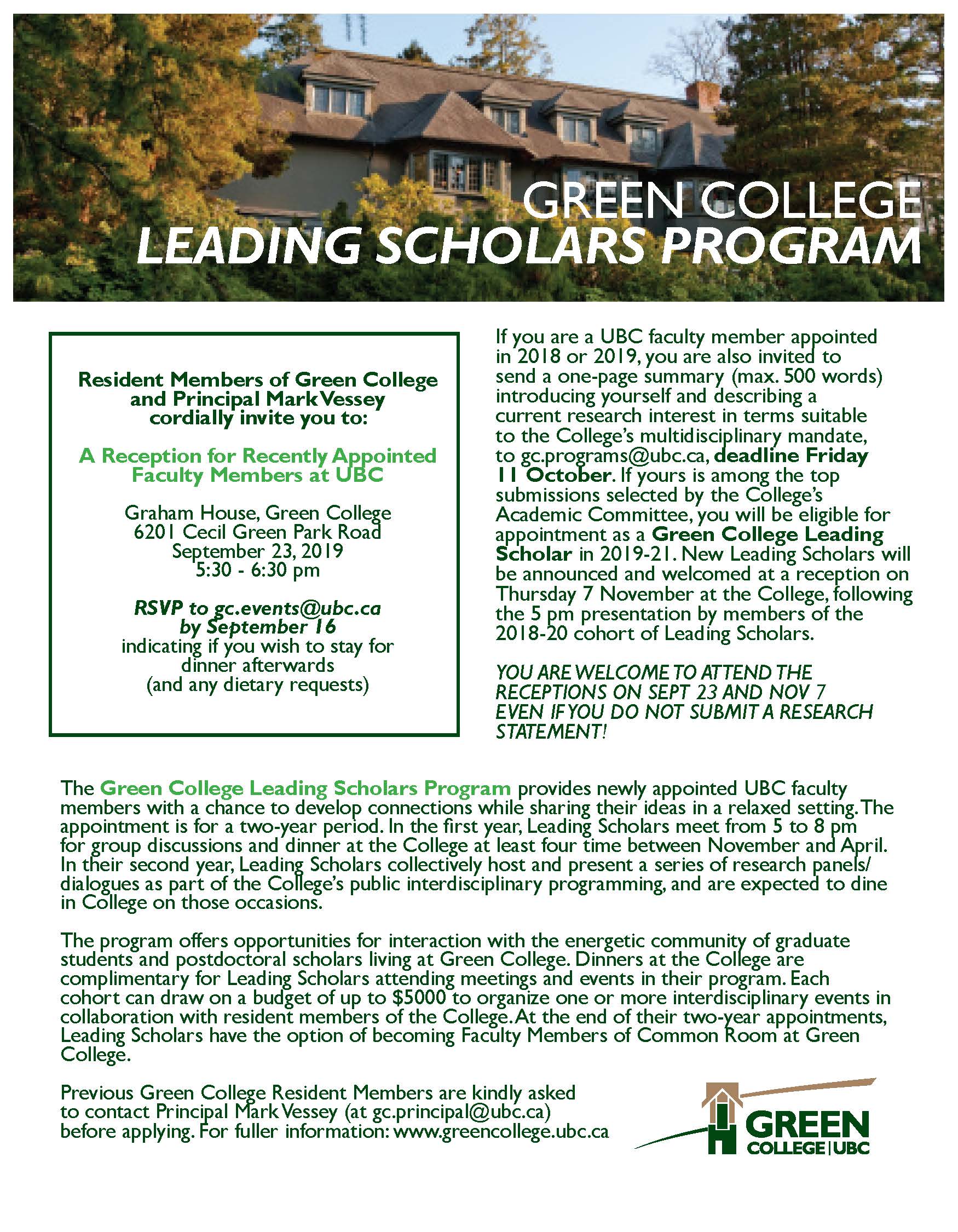 GREEN COLLEGE
LEADING SCHOLARS PROGRAM

Resident Members of Green College and Principal Mark Vessey cordially invite you to:

A Reception for Recently Appointed Faculty Members at UBC

Graham House, Green College
6201 Cecil Green Park Road
September 23, 2019
5:30 - 6:30 pm

RSVP to gc.events@ubc.ca by September 16
indicating if you wish to stay for dinner afterwards (and any dietary requests)

If you are a UBC faculty member appointed in 2018 or 2019, you are also invited to send a one-page summary (max. 500 words) introducing yourself and describing a current research interest in terms suitable to the College's multidisciplinary mandate, to gc.programs@ubc.ca, deadline Friday 11 October. If yours is among the top submissions selected by the College's Academic Committee, you will be eligible for appointment as a Green College Leading Scholar in 2019-21. New Leading Scholars will be announced and welcomed at a reception on Thursday 7 November at the College, following the 5 pm presentation by members of the 2018-20 cohort of Leading Scholars.

YOU ARE WELCOME TO ATTEND THE RECEPTIONS ON SEPT 23 AND NOV 7 EVEN IF YOU DO NOT SUBMIT A RESEARCH STATEMENT!

The Green College Leading Scholars Program provides newly appointed UBC faculty members with a chance to develop connections while sharing their ideas in a relaxed setting. The appointment is for a two-year period. In the first year, Leading Scholars meet from 5 to 8 pm for group discussions and dinner at the College at least four time between November and April. In their second year, Leading Scholars collectively host and present a series of research panels/dialogues as part of the College's public interdisciplinary programming, and are expected to dine in College on those occasions.

The program offers opportunities for interaction with the energetic community of graduate students and postdoctoral scholars living at Green College. Dinners at the College are complimentary for Leading Scholars attending meetings and events in their program. Each cohort can draw on a budget of up to $5000 to organize one or more interdisciplinary events in collaboration with resident members of the College. At the end of their two-year appointments, Leading Scholars have the option of becoming Faculty Members of Common Room at Green College.

Previous Green College Resident Members are kindly asked to contact Principal Mark Vessey (at gc.principal@ubc.ca) before applying. For fuller information: www.greencollege.ubc.ca

GREEN
COLLEGE | UBC